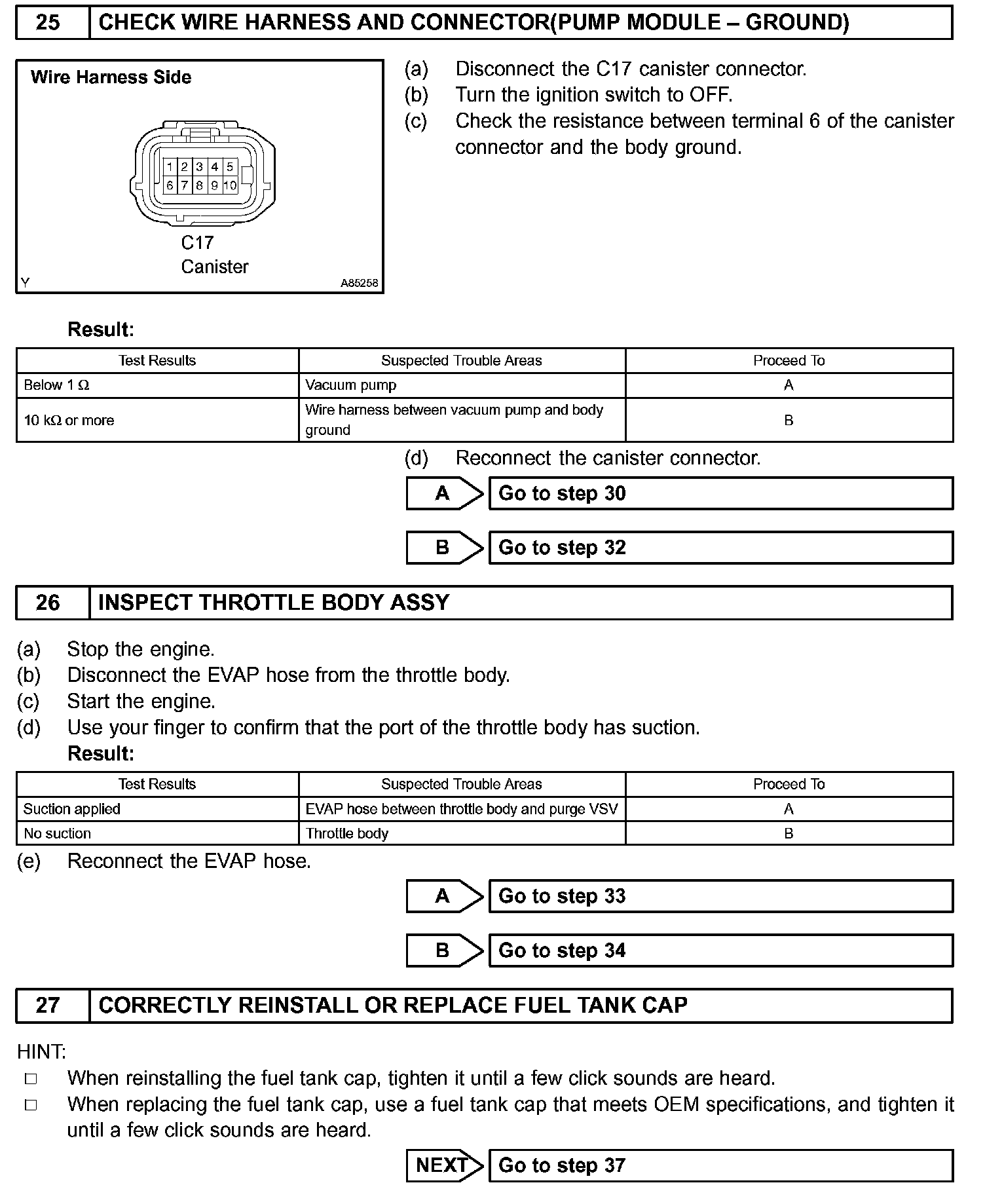 25 CHECK WIRE HARNESS AND CONNECTOR(PUMP MODULE – GROUND)

Wire Harness Side

1 2 3 4 5
6 7 8 9 10

C17
Canister

Y A85258

(a) Disconnect the C17 canister connector.
(b) Turn the ignition switch to OFF.
(c) Check the resistance between terminal 6 of the canister connector and the body ground.

Result:

| Test Results | Suspected Trouble Areas | Proceed To |
|---|---|---|
| Below 1 Ω | Vacuum pump | A |
| 10 kΩ or more | Wire harness between vacuum pump and body ground | B |

(d) Reconnect the canister connector.

A Go to step 30

B Go to step 32

26 INSPECT THROTTLE BODY ASSY

(a) Stop the engine.
(b) Disconnect the EVAP hose from the throttle body.
(c) Start the engine.
(d) Use your finger to confirm that the port of the throttle body has suction.
Result:

| Test Results | Suspected Trouble Areas | Proceed To |
|---|---|---|
| Suction applied | EVAP hose between throttle body and purge VSV | A |
| No suction | Throttle body | B |

(e) Reconnect the EVAP hose.

A Go to step 33

B Go to step 34

27 CORRECTLY REINSTALL OR REPLACE FUEL TANK CAP

HINT:
□ When reinstalling the fuel tank cap, tighten it until a few click sounds are heard.
□ When replacing the fuel tank cap, use a fuel tank cap that meets OEM specifications, and tighten it until a few click sounds are heard.

NEXT Go to step 37